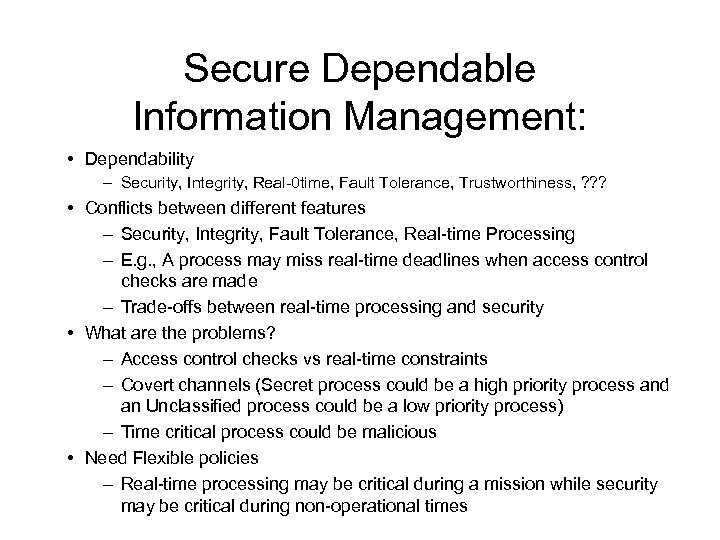 Secure Dependable Information Management:

• Dependability
– Security, Integrity, Real-0time, Fault Tolerance, Trustworthiness, ???
• Conflicts between different features
– Security, Integrity, Fault Tolerance, Real-time Processing
– E.g., A process may miss real-time deadlines when access control checks are made
– Trade-offs between real-time processing and security
• What are the problems?
– Access control checks vs real-time constraints
– Covert channels (Secret process could be a high priority process and an Unclassified process could be a low priority process)
– Time critical process could be malicious
• Need Flexible policies
– Real-time processing may be critical during a mission while security may be critical during non-operational times